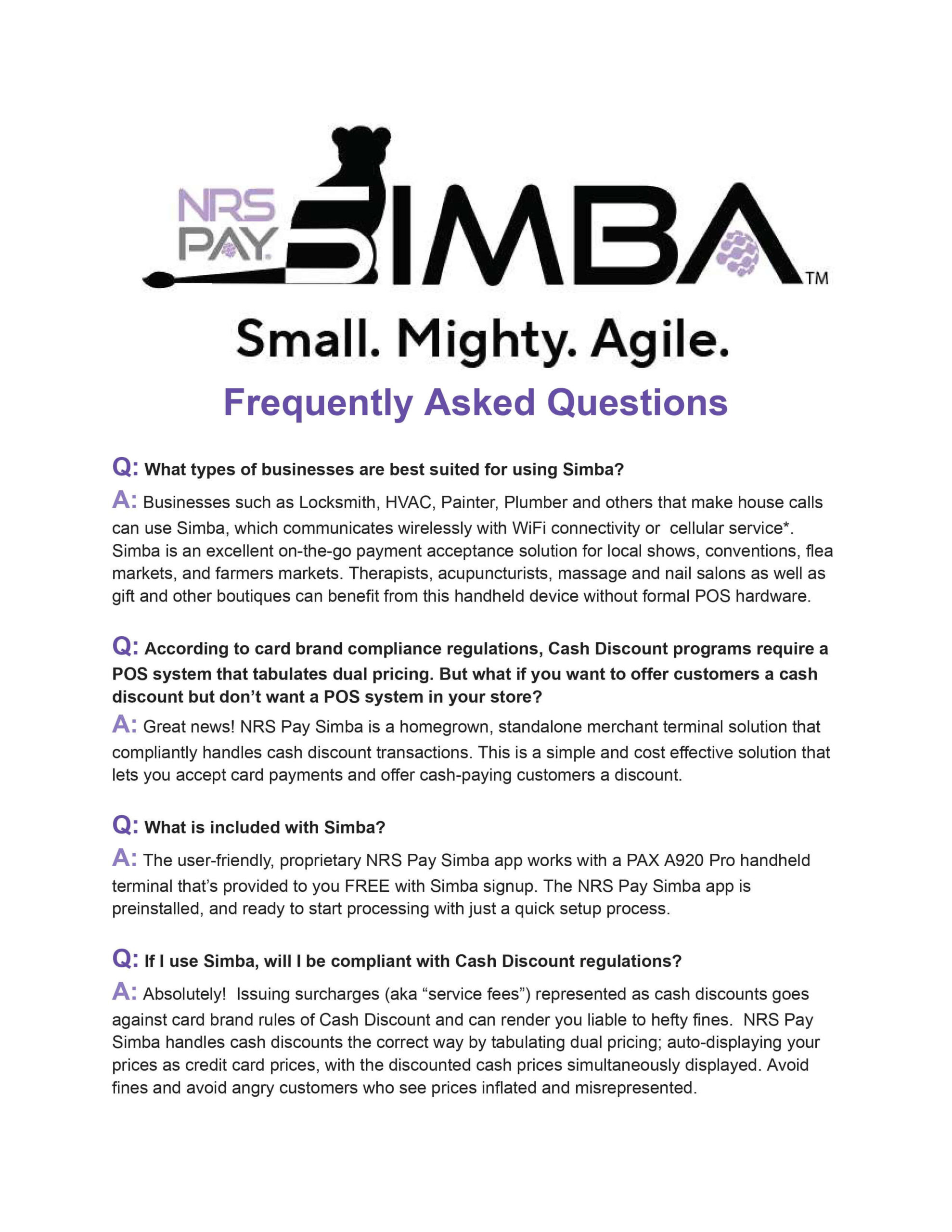 NRS PAY SIMBA™

Small. Mighty. Agile.

Frequently Asked Questions

Q: What types of businesses are best suited for using Simba?

A: Businesses such as Locksmith, HVAC, Painter, Plumber and others that make house calls can use Simba, which communicates wirelessly with WiFi connectivity or cellular service*. Simba is an excellent on-the-go payment acceptance solution for local shows, conventions, flea markets, and farmers markets. Therapists, acupuncturists, massage and nail salons as well as gift and other boutiques can benefit from this handheld device without formal POS hardware.

Q: According to card brand compliance regulations, Cash Discount programs require a POS system that tabulates dual pricing. But what if you want to offer customers a cash discount but don't want a POS system in your store?

A: Great news! NRS Pay Simba is a homegrown, standalone merchant terminal solution that compliantly handles cash discount transactions. This is a simple and cost effective solution that lets you accept card payments and offer cash-paying customers a discount.

Q: What is included with Simba?

A: The user-friendly, proprietary NRS Pay Simba app works with a PAX A920 Pro handheld terminal that's provided to you FREE with Simba signup. The NRS Pay Simba app is preinstalled, and ready to start processing with just a quick setup process.

Q: If I use Simba, will I be compliant with Cash Discount regulations?

A: Absolutely! Issuing surcharges (aka "service fees") represented as cash discounts goes against card brand rules of Cash Discount and can render you liable to hefty fines. NRS Pay Simba handles cash discounts the correct way by tabulating dual pricing; auto-displaying your prices as credit card prices, with the discounted cash prices simultaneously displayed. Avoid fines and avoid angry customers who see prices inflated and misrepresented.